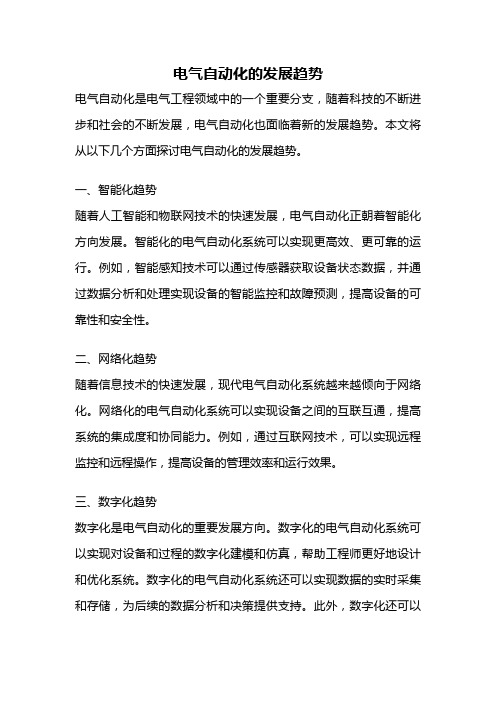 电气自动化的发展趋势

电气自动化是电气工程领域中的一个重要分支，随着科技的不断进步和社会的不断发展，电气自动化也面临着新的发展趋势。本文将从以下几个方面探讨电气自动化的发展趋势。

一、智能化趋势

随着人工智能和物联网技术的快速发展，电气自动化正朝着智能化方向发展。智能化的电气自动化系统可以实现更高效、更可靠的运行。例如，智能感知技术可以通过传感器获取设备状态数据，并通过数据分析和处理实现设备的智能监控和故障预测，提高设备的可靠性和安全性。

二、网络化趋势

随着信息技术的快速发展，现代电气自动化系统越来越倾向于网络化。网络化的电气自动化系统可以实现设备之间的互联互通，提高系统的集成度和协同能力。例如，通过互联网技术，可以实现远程监控和远程操作，提高设备的管理效率和运行效果。

三、数字化趋势

数字化是电气自动化的重要发展方向。数字化的电气自动化系统可以实现对设备和过程的数字化建模和仿真，帮助工程师更好地设计和优化系统。数字化的电气自动化系统还可以实现数据的实时采集和存储，为后续的数据分析和决策提供支持。此外，数字化还可以